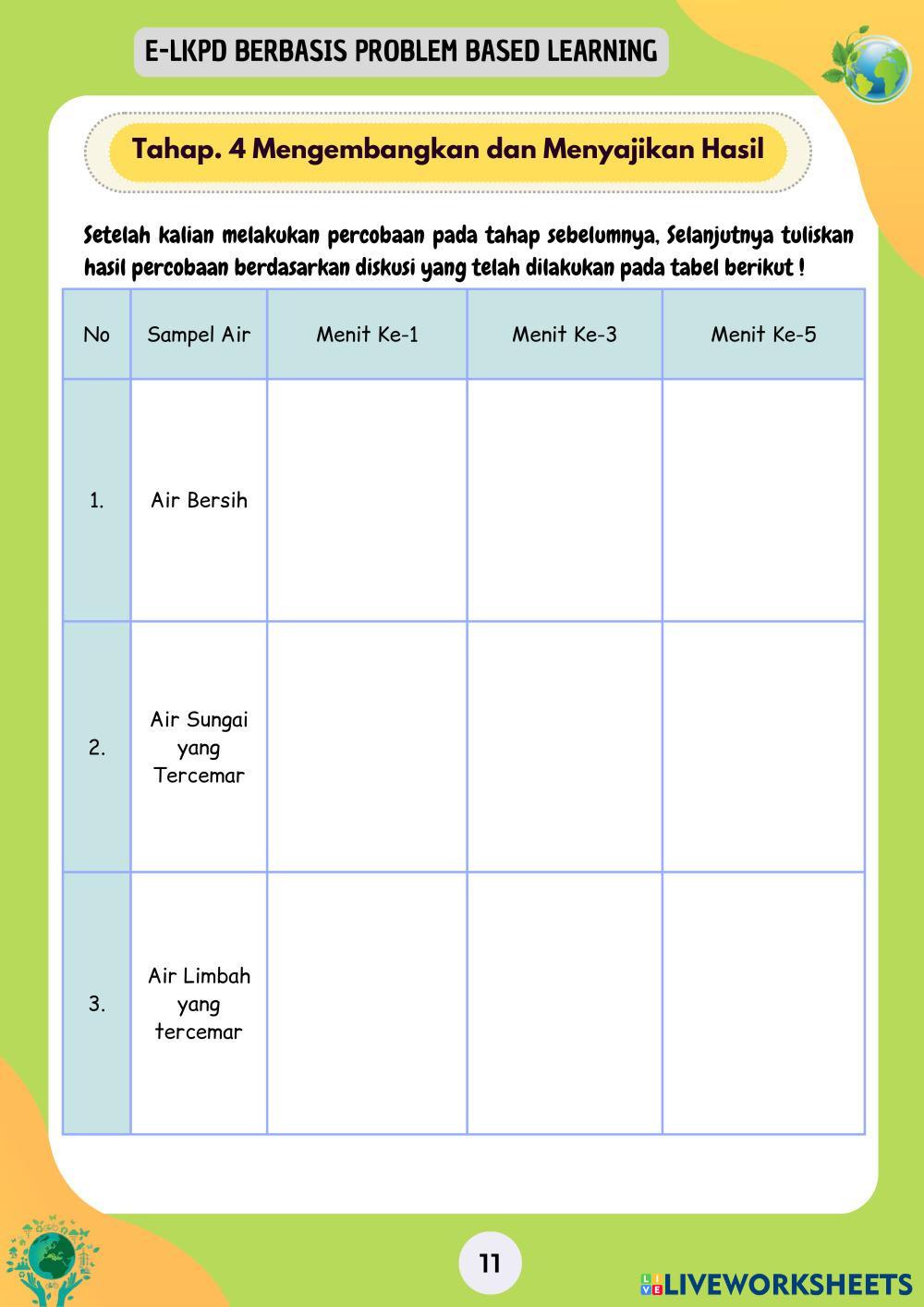 E-LKPD BERBASIS PROBLEM BASED LEARNING

Tahap. 4 Mengembangkan dan Menyajikan Hasil

Setelah kalian melakukan percobaan pada tahap sebelumnya, Selanjutnya tuliskan hasil percobaan berdasarkan diskusi yang telah dilakukan pada tabel berikut !

| No | Sampel Air | Menit Ke-1 | Menit Ke-3 | Menit Ke-5 |
|---|---|---|---|---|
| 1. | Air Bersih | | | |
| 2. | Air Sungai yang Tercemar | | | |
| 3. | Air Limbah yang tercemar | | | |

11

LIVEWORKSHEETS